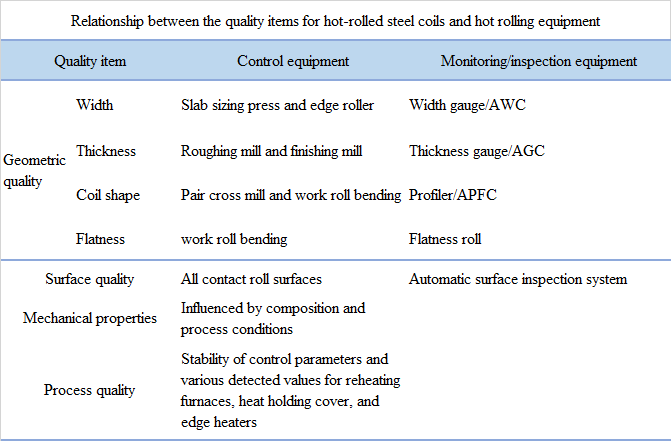 Relationship between the quality items for hot-rolled steel coils and hot rolling equipment

| Quality item | | Control equipment | Monitoring/inspection equipment |
|---|---|---|---|
| Geometric quality | Width | Slab sizing press and edge roller | Width gauge/AWC |
| | Thickness | Roughing mill and finishing mill | Thickness gauge/AGC |
| | Coil shape | Pair cross mill and work roll bending | Profiler/APFC |
| | Flatness | work roll bending | Flatness roll |
| Surface quality | | All contact roll surfaces | Automatic surface inspection system |
| Mechanical properties | | Influenced by composition and process conditions | |
| Process quality | | Stability of control parameters and various detected values for reheating furnaces, heat holding cover, and edge heaters | |